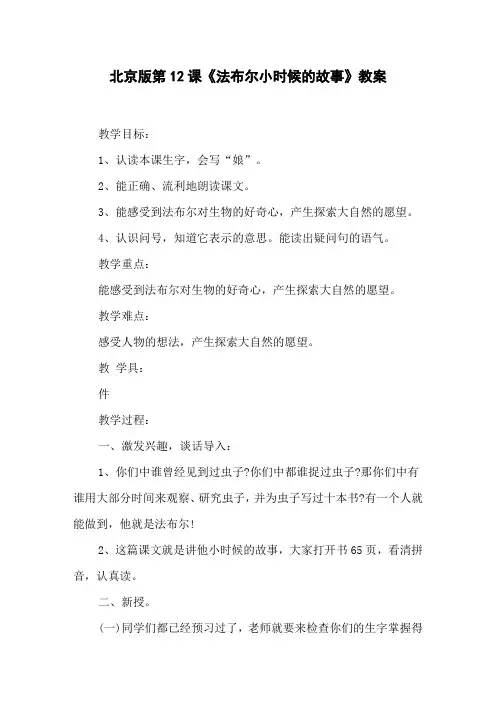 北京版第12课《法布尔小时候的故事》教案

教学目标：

1、认读本课生字，会写“娘”。

2、能正确、流利地朗读课文。

3、能感受到法布尔对生物的好奇心，产生探索大自然的愿望。

4、认识问号，知道它表示的意思。能读出疑问句的语气。

教学重点：

能感受到法布尔对生物的好奇心，产生探索大自然的愿望。

教学难点：

感受人物的想法，产生探索大自然的愿望。

教 学具：

件

教学过程：

一、激发兴趣，谈话导入：

1、你们中谁曾经见到过虫子?你们中都谁捉过虫子?那你们中有谁用大部分时间来观察、研究虫子，并为虫子写过十本书?有一个人就能做到，他就是法布尔！

2、这篇课文就是讲他小时候的故事，大家打开书65页，看清拼音，认真读。

二、新授。

(一)同学们都已经预习过了，老师就要来检查你们的生字掌握得